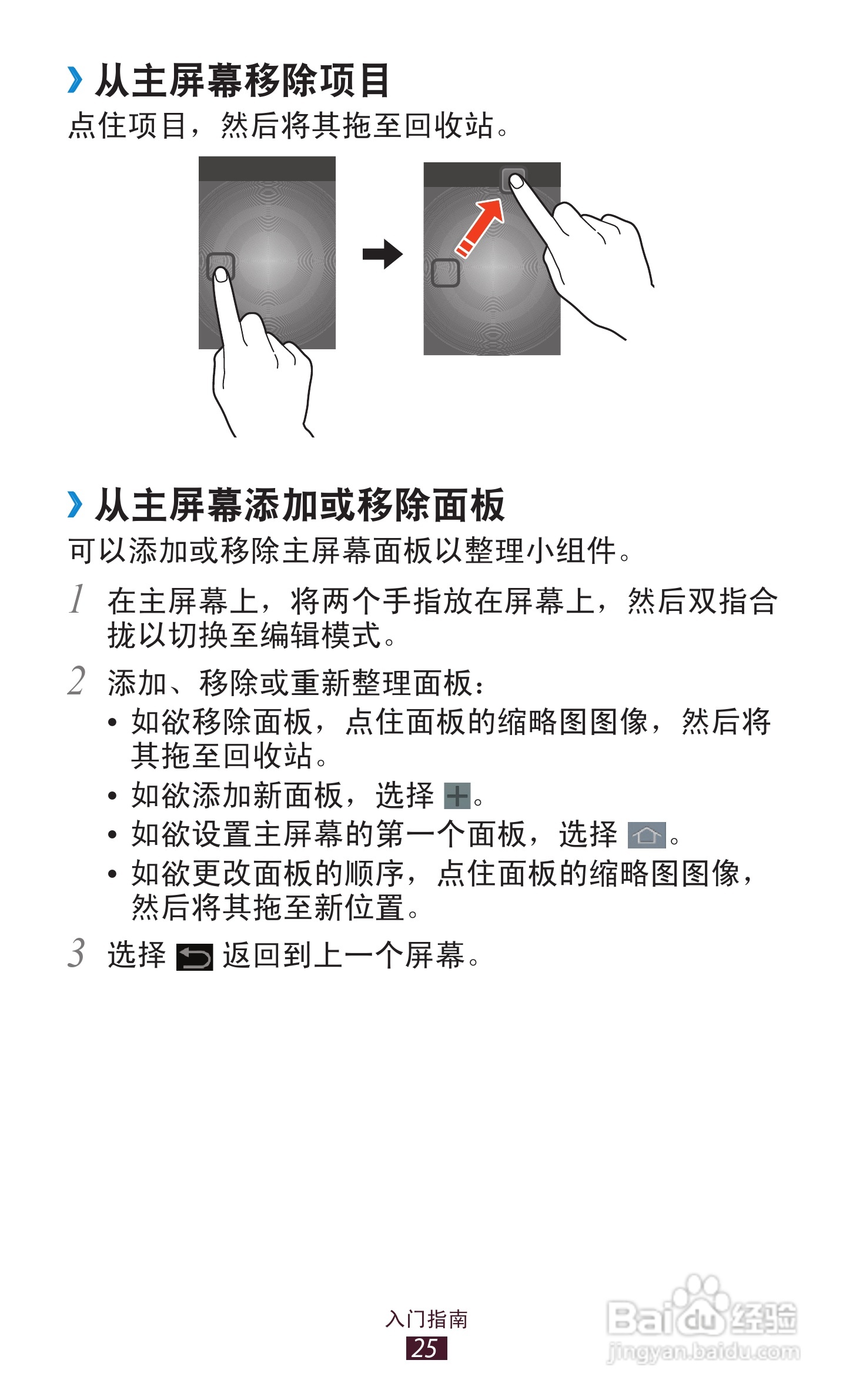 › 从主屏幕移除项目

点住项目，然后将其拖至回收站。

› 从主屏幕添加或移除面板

可以添加或移除主屏幕面板以整理小组件。

1 在主屏幕上，将两个手指放在屏幕上，然后双指合拢以切换至编辑模式。

2 添加、移除或重新整理面板：

• 如欲移除面板，点住面板的缩略图图像，然后将其拖至回收站。
• 如欲添加新面板，选择 。
• 如欲设置主屏幕的第一个面板，选择 。
• 如欲更改面板的顺序，点住面板的缩略图图像，然后将其拖至新位置。

3 选择 返回到上一个屏幕。

入门指南
25

Baidu 经验
jingyan.baidu.com